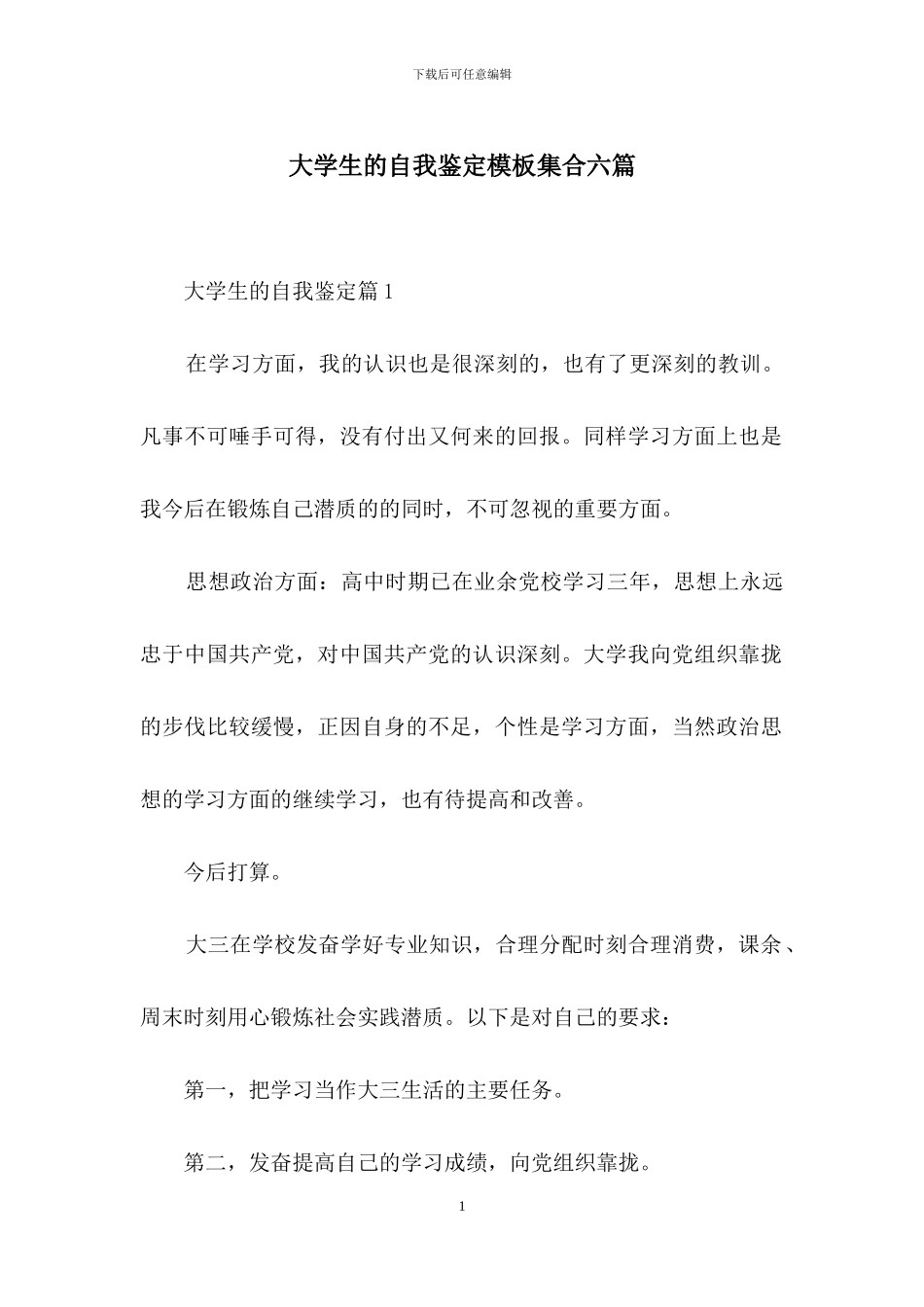 下载后可任意编辑

大学生的自我鉴定模板集合六篇

大学生的自我鉴定篇 1

在学习方面，我的认识也是很深刻的，也有了更深刻的教训。凡事不可唾手可得，没有付出又何来的回报。同样学习方面上也是我今后在锻炼自己潜质的的同时，不可忽视的重要方面。

思想政治方面：高中时期已在业余党校学习三年，思想上永远忠于中国共产党，对中国共产党的认识深刻。大学我向党组织靠拢的步伐比较缓慢，正因自身的不足，个性是学习方面，当然政治思想的学习方面的继续学习，也有待提高和改善。

今后打算。

大三在学校发奋学好专业知识，合理分配时刻合理消费，课余、周末时刻用心锻炼社会实践潜质。以下是对自己的要求：

第一，把学习当作大三生活的主要任务。

第二，发奋提高自己的学习成绩，向党组织靠拢。

1